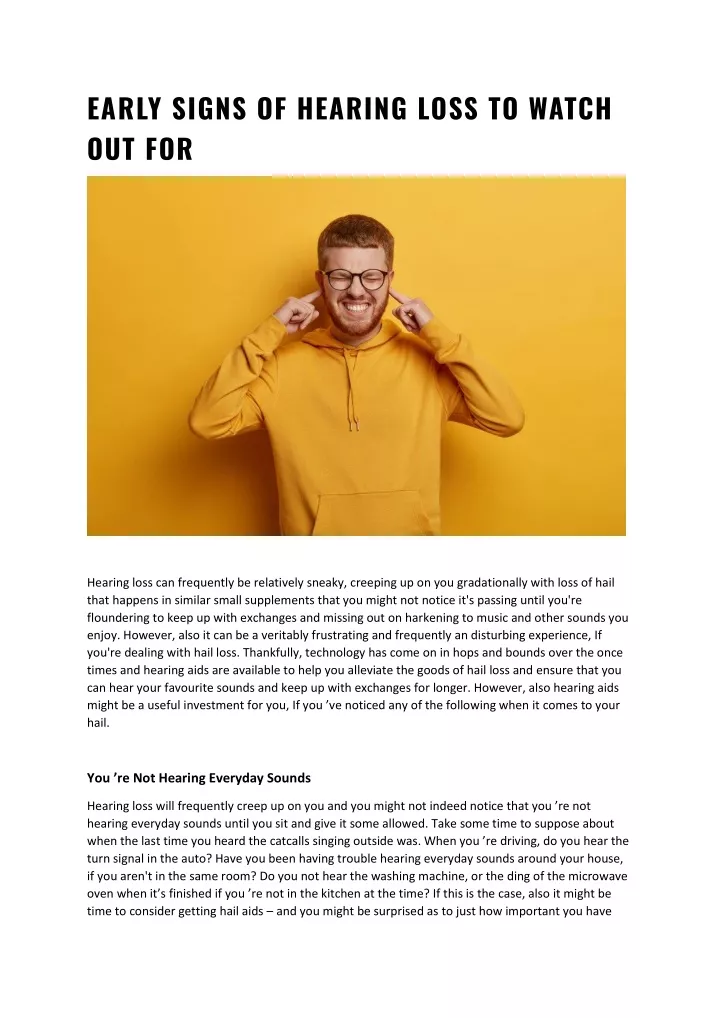 EARLY SIGNS OF HEARING LOSS TO WATCH OUT FOR

Hearing loss can frequently be relatively sneaky, creeping up on you gradationally with loss of hail that happens in similar small supplements that you might not notice it's passing until you're floundering to keep up with exchanges and missing out on harkening to music and other sounds you enjoy. However, also it can be a veritably frustrating and frequently an disturbing experience, If you're dealing with hail loss. Thankfully, technology has come on in hops and bounds over the once times and hearing aids are available to help you alleviate the goods of hail loss and ensure that you can hear your favourite sounds and keep up with exchanges for longer. However, also hearing aids might be a useful investment for you, If you 've noticed any of the following when it comes to your hail.

You 're Not Hearing Everyday Sounds

Hearing loss will frequently creep up on you and you might not indeed notice that you 're not hearing everyday sounds until you sit and give it some allowed. Take some time to suppose about when the last time you heard the catcalls singing outside was. When you 're driving, do you hear the turn signal in the auto? Have you been having trouble hearing everyday sounds around your house, if you aren't in the same room? Do you not hear the washing machine, or the ding of the microwave oven when it's finished if you 're not in the kitchen at the time? If this is the case, also it might be time to consider getting hail aids – and you might be surprised as to just how important you have